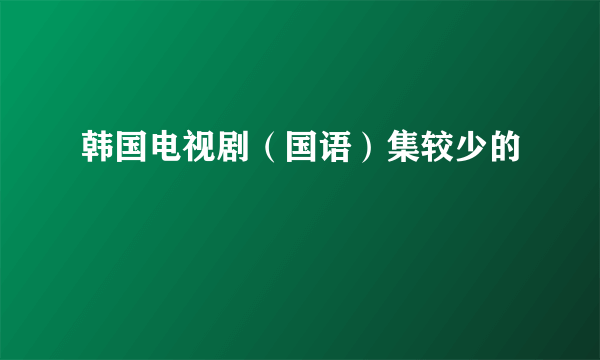 韩国电视剧（国语）集较少的